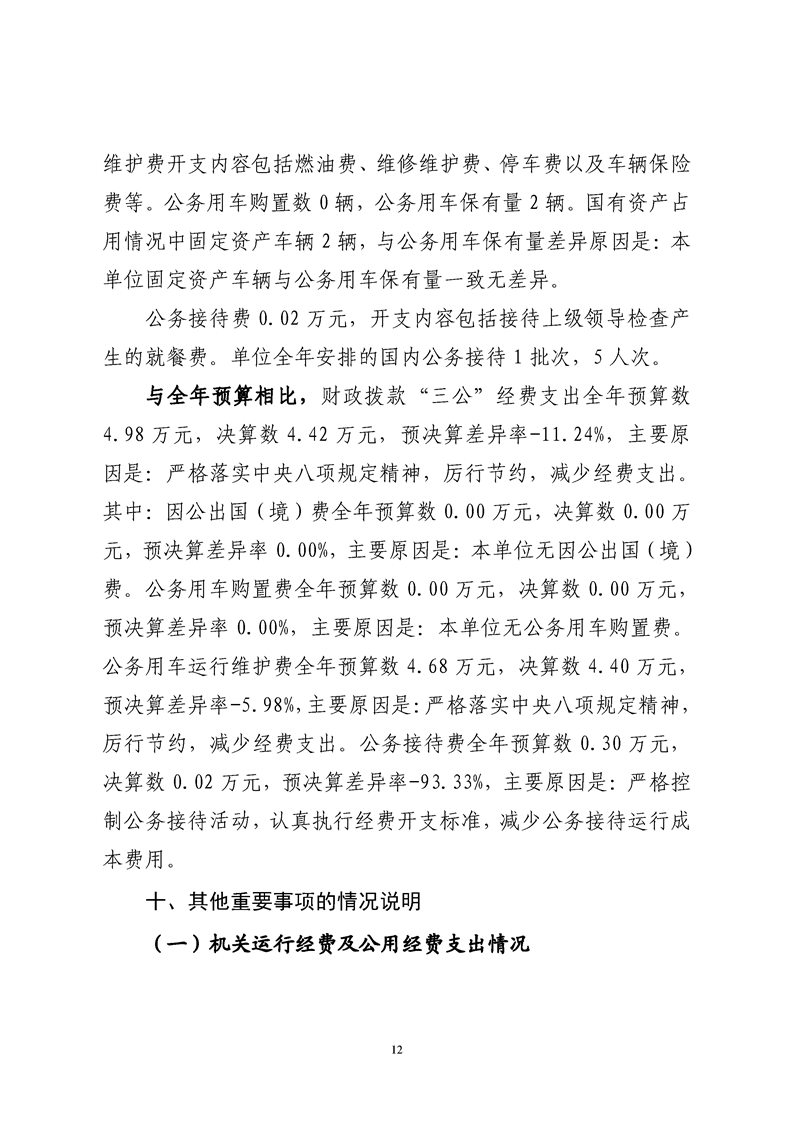 维护费开支内容包括燃油费、维修维护费、停车费以及车辆保险费等。公务用车购置数 0 辆，公务用车保有量 2 辆。国有资产占用情况中固定资产车辆 2 辆，与公务用车保有量差异原因是：本单位固定资产车辆与公务用车保有量一致无差异。

公务接待费 0.02 万元，开支内容包括接待上级领导检查产生的就餐费。单位全年安排的国内公务接待 1 批次，5 人次。

与全年预算相比，财政拨款“三公”经费支出全年预算数 4.98 万元，决算数 4.42 万元，预决算差异率-11.24%，主要原因是：严格落实中央八项规定精神，厉行节约，减少经费支出。其中：因公出国（境）费全年预算数 0.00 万元，决算数 0.00 万元，预决算差异率 0.00%，主要原因是：本单位无因公出国（境）费。公务用车购置费全年预算数 0.00 万元，决算数 0.00 万元，预决算差异率 0.00%，主要原因是：本单位无公务用车购置费。公务用车运行维护费全年预算数 4.68 万元，决算数 4.40 万元，预决算差异率-5.98%，主要原因是：严格落实中央八项规定精神，厉行节约，减少经费支出。公务接待费全年预算数 0.30 万元，决算数 0.02 万元，预决算差异率-93.33%，主要原因是：严格控制公务接待活动，认真执行经费开支标准，减少公务接待运行成本费用。

十、其他重要事项的情况说明

（一）机关运行经费及公用经费支出情况

12